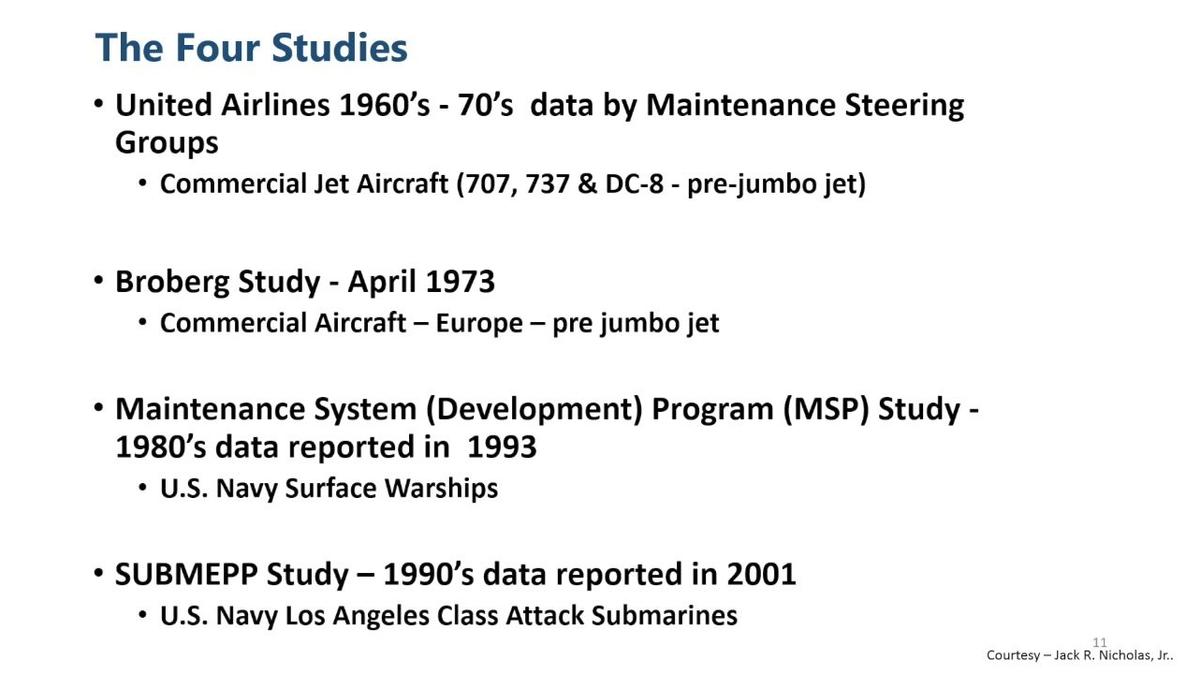 The Four Studies

• United Airlines 1960's - 70's data by Maintenance Steering Groups
• Commercial Jet Aircraft (707, 737 & DC-8 - pre-jumbo jet)

• Broberg Study - April 1973
• Commercial Aircraft – Europe – pre jumbo jet

• Maintenance System (Development) Program (MSP) Study - 1980's data reported in 1993
• U.S. Navy Surface Warships

• SUBMEPP Study – 1990's data reported in 2001
• U.S. Navy Los Angeles Class Attack Submarines

11

Courtesy – Jack R. Nicholas, Jr..